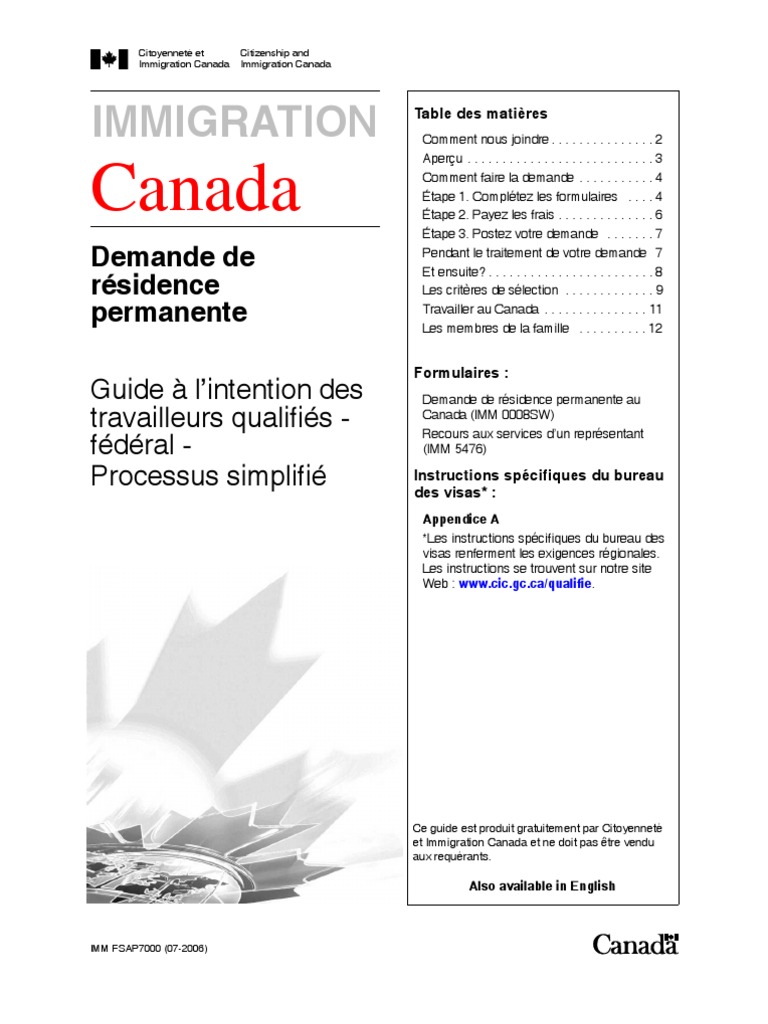 Citoyenneté et Immigration Canada

Citizenship and Immigration Canada

IMMIGRATION

Canada

Demande de résidence permanente

Guide à l'intention des travailleurs qualifiés - fédéral - Processus simplifié

Table des matières

Comment nous joindre . . . . . . . . . . . . . . . 2
Aperçu . . . . . . . . . . . . . . . . . . . . . . . . . . . 3
Comment faire la demande . . . . . . . . . . . 4
Étape 1. Complétez les formulaires . . . . 4
Étape 2. Payez les frais . . . . . . . . . . . . . . 6
Étape 3. Postez votre demande . . . . . . . 7
Pendant le traitement de votre demande 7
Et ensuite? . . . . . . . . . . . . . . . . . . . . . . . . 8
Les critères de sélection . . . . . . . . . . . . . 9
Travailler au Canada . . . . . . . . . . . . . . . 11
Les membres de la famille . . . . . . . . . . 12

Formulaires :

Demande de résidence permanente au Canada (IMM 0008SW)

Recours aux services d'un représentant (IMM 5476)

Instructions spécifiques du bureau des visas* :

Appendice A

*Les instructions spécifiques du bureau des visas renferment les exigences régionales. Les instructions se trouvent sur notre site Web : www.cic.gc.ca/qualifie.

Ce guide est produit gratuitement par Citoyenneté et Immigration Canada et ne doit pas être vendu aux requérants.

Also available in English

IMM FSAP7000 (07-2006)

Canada